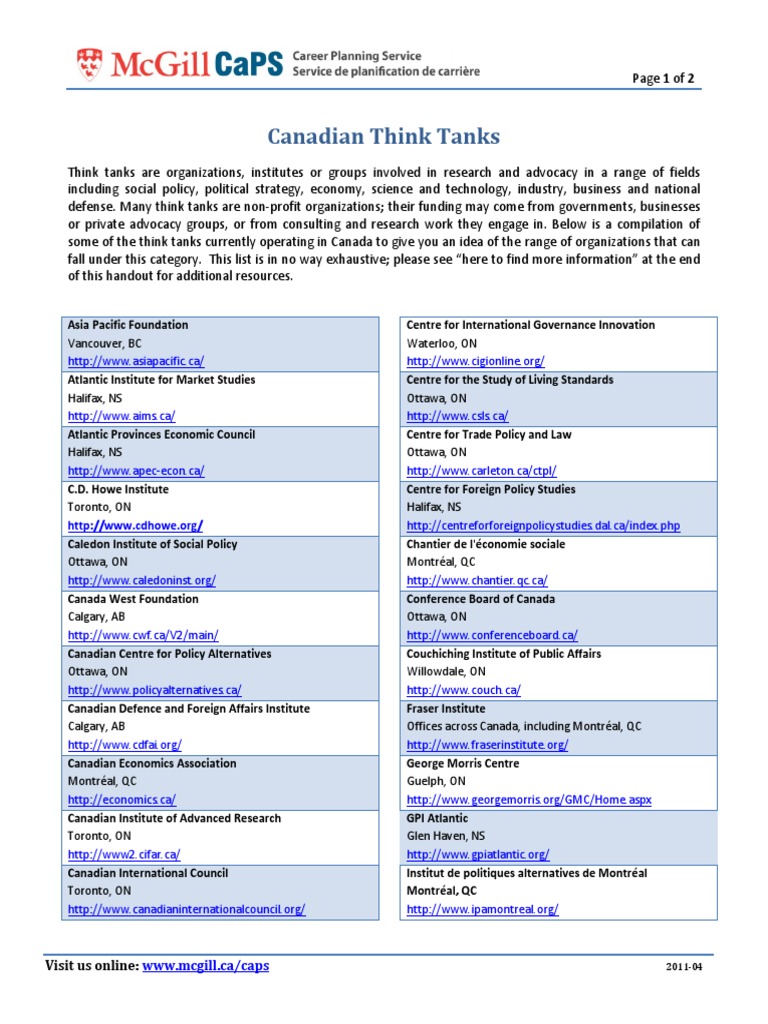 McGill CaPS Career Planning Service
Service de planification de carrière

Page 1 of 2

Canadian Think Tanks

Think tanks are organizations, institutes or groups involved in research and advocacy in a range of fields including social policy, political strategy, economy, science and technology, industry, business and national defense. Many think tanks are non-profit organizations; their funding may come from governments, businesses or private advocacy groups, or from consulting and research work they engage in. Below is a compilation of some of the think tanks currently operating in Canada to give you an idea of the range of organizations that can fall under this category. This list is in no way exhaustive; please see "here to find more information" at the end of this handout for additional resources.

Asia Pacific Foundation
Vancouver, BC
http://www.asiapacific.ca/

Atlantic Institute for Market Studies
Halifax, NS
http://www.aims.ca/

Atlantic Provinces Economic Council
Halifax, NS
http://www.apec-econ.ca/

C.D. Howe Institute
Toronto, ON
http://www.cdhowe.org/

Caledon Institute of Social Policy
Ottawa, ON
http://www.caledoninst.org/

Canada West Foundation
Calgary, AB
http://www.cwf.ca/V2/main/

Canadian Centre for Policy Alternatives
Ottawa, ON
http://www.policyalternatives.ca/

Canadian Defence and Foreign Affairs Institute
Calgary, AB
http://www.cdfai.org/

Canadian Economics Association
Montréal, QC
http://economics.ca/

Canadian Institute of Advanced Research
Toronto, ON
http://www2.cifar.ca/

Canadian International Council
Toronto, ON
http://www.canadianinternationalcouncil.org/

Centre for International Governance Innovation
Waterloo, ON
http://www.cigionline.org/

Centre for the Study of Living Standards
Ottawa, ON
http://www.csls.ca/

Centre for Trade Policy and Law
Ottawa, ON
http://www.carleton.ca/ctpl/

Centre for Foreign Policy Studies
Halifax, NS
http://centreforforeignpolicystudies.dal.ca/index.php

Chantier de l'économie sociale
Montréal, QC
http://www.chantier.qc.ca/

Conference Board of Canada
Ottawa, ON
http://www.conferenceboard.ca/

Couchiching Institute of Public Affairs
Willowdale, ON
http://www.couch.ca/

Fraser Institute
Offices across Canada, including Montréal, QC
http://www.fraserinstitute.org/

George Morris Centre
Guelph, ON
http://www.georgemorris.org/GMC/Home.aspx

GPI Atlantic
Glen Haven, NS
http://www.gpiatlantic.org/

Institut de politiques alternatives de Montréal
Montréal, QC
http://www.ipamontreal.org/

Visit us online: www.mcgill.ca/caps

2011-04